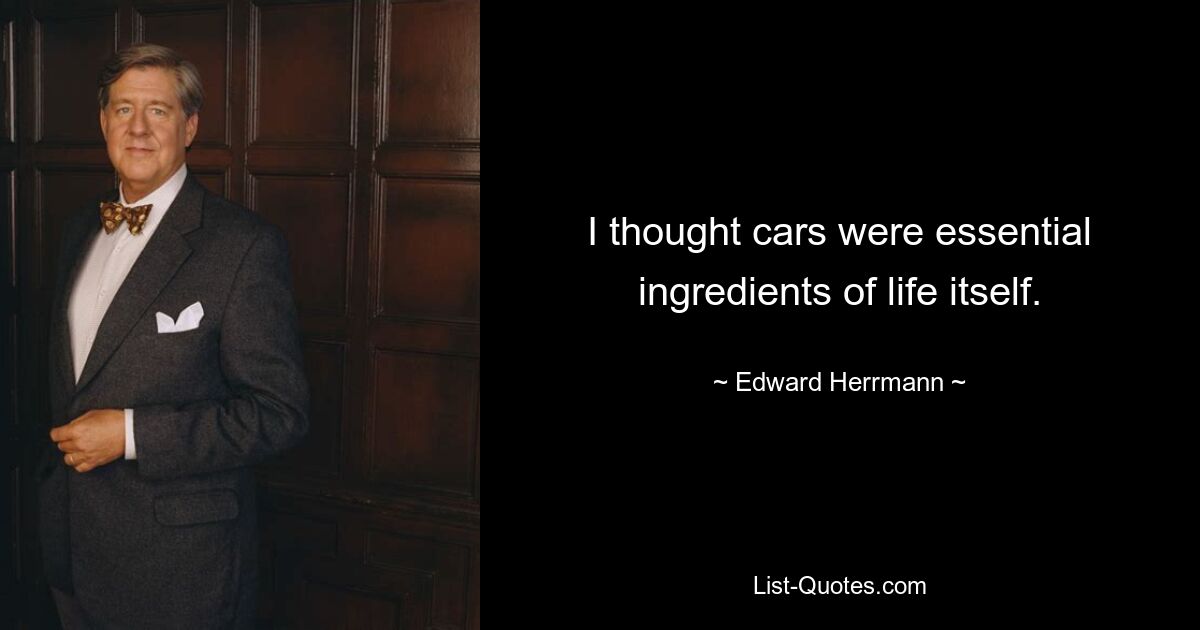 I thought cars were essential ingredients of life itself.

~ Edward Herrmann ~

List-Quotes.com